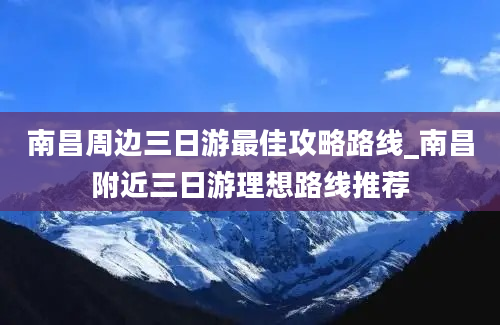 南昌周边三日游最佳攻略路线_南昌附近三日游理想路线推荐